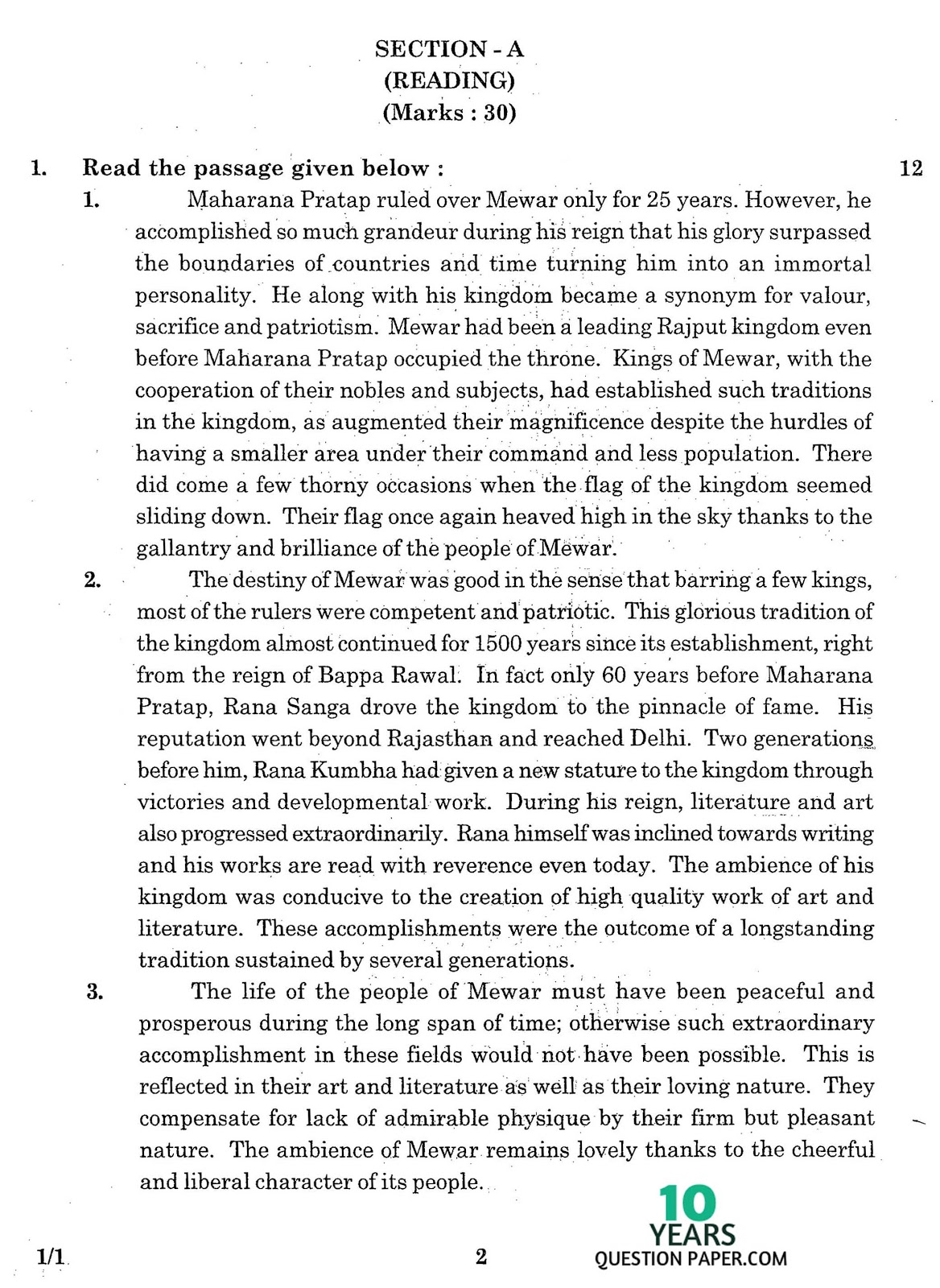 SECTION - A
(READING)
(Marks : 30)

1. Read the passage given below : 12

1. Maharana Pratap ruled over Mewar only for 25 years. However, he accomplished so much grandeur during his reign that his glory surpassed the boundaries of countries and time turning him into an immortal personality. He along with his kingdom became a synonym for valour, sacrifice and patriotism. Mewar had been a leading Rajput kingdom even before Maharana Pratap occupied the throne. Kings of Mewar, with the cooperation of their nobles and subjects, had established such traditions in the kingdom, as augmented their magnificence despite the hurdles of having a smaller area under their command and less population. There did come a few thorny occasions when the flag of the kingdom seemed sliding down. Their flag once again heaved high in the sky thanks to the gallantry and brilliance of the people of Mewar.

2. The destiny of Mewar was good in the sense that barring a few kings, most of the rulers were competent and patriotic. This glorious tradition of the kingdom almost continued for 1500 years since its establishment, right from the reign of Bappa Rawal. In fact only 60 years before Maharana Pratap, Rana Sanga drove the kingdom to the pinnacle of fame. His reputation went beyond Rajasthan and reached Delhi. Two generations before him, Rana Kumbha had given a new stature to the kingdom through victories and developmental work. During his reign, literature and art also progressed extraordinarily. Rana himself was inclined towards writing and his works are read with reverence even today. The ambience of his kingdom was conducive to the creation of high quality work of art and literature. These accomplishments were the outcome of a longstanding tradition sustained by several generations.

3. The life of the people of Mewar must have been peaceful and prosperous during the long span of time; otherwise such extraordinary accomplishment in these fields would not have been possible. This is reflected in their art and literature as well as their loving nature. They compensate for lack of admirable physique by their firm but pleasant nature. The ambience of Mewar remains lovely thanks to the cheerful and liberal character of its people.

1/1 2

10 YEARS QUESTION PAPER.COM